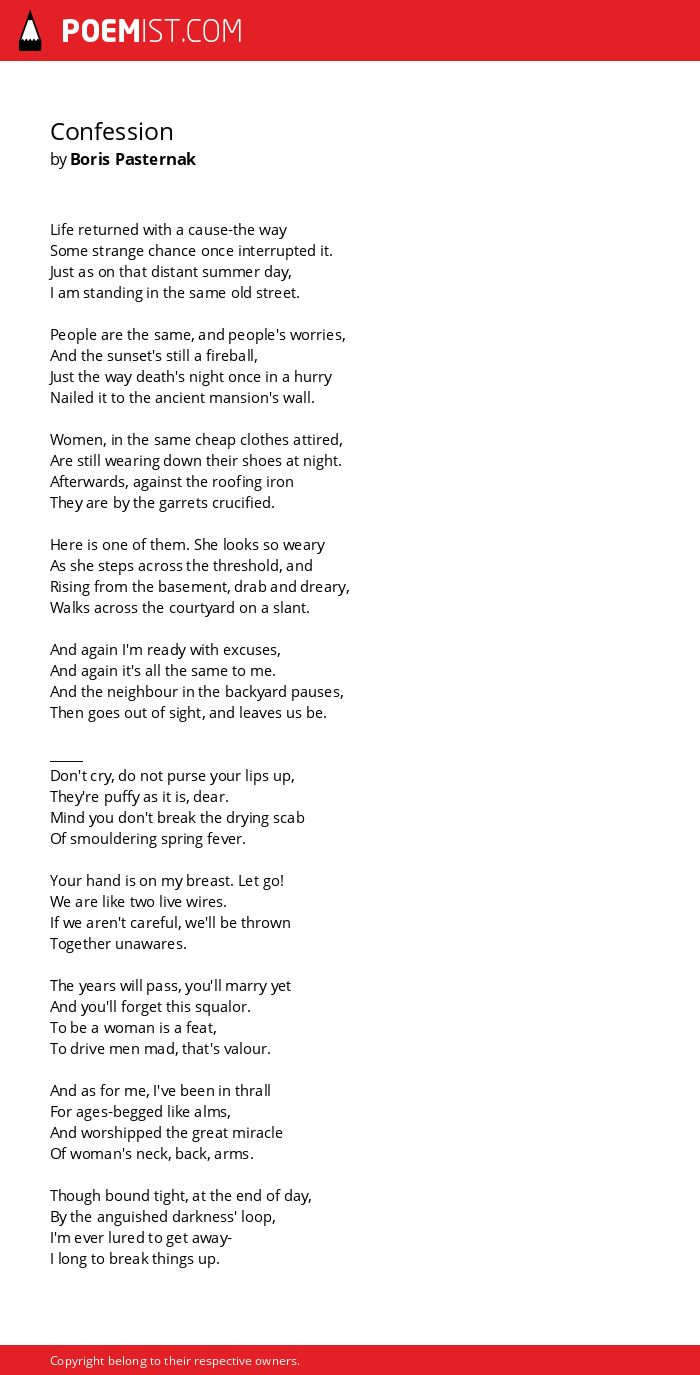 POEMIST.COM

Confession
by Boris Pasternak

Life returned with a cause-the way
Some strange chance once interrupted it.
Just as on that distant summer day,
I am standing in the same old street.

People are the same, and people's worries,
And the sunset's still a fireball,
Just the way death's night once in a hurry
Nailed it to the ancient mansion's wall.

Women, in the same cheap clothes attired,
Are still wearing down their shoes at night.
Afterwards, against the roofing iron
They are by the garrets crucified.

Here is one of them. She looks so weary
As she steps across the threshold, and
Rising from the basement, drab and dreary,
Walks across the courtyard on a slant.

And again I'm ready with excuses,
And again it's all the same to me.
And the neighbour in the backyard pauses,
Then goes out of sight, and leaves us be.

_____
Don't cry, do not purse your lips up,
They're puffy as it is, dear.
Mind you don't break the drying scab
Of smouldering spring fever.

Your hand is on my breast. Let go!
We are like two live wires.
If we aren't careful, we'll be thrown
Together unawares.

The years will pass, you'll marry yet
And you'll forget this squalor.
To be a woman is a feat,
To drive men mad, that's valour.

And as for me, I've been in thrall
For ages-begged like alms,
And worshipped the great miracle
Of woman's neck, back, arms.

Though bound tight, at the end of day,
By the anguished darkness' loop,
I'm ever lured to get away-
I long to break things up.

Copyright belong to their respective owners.